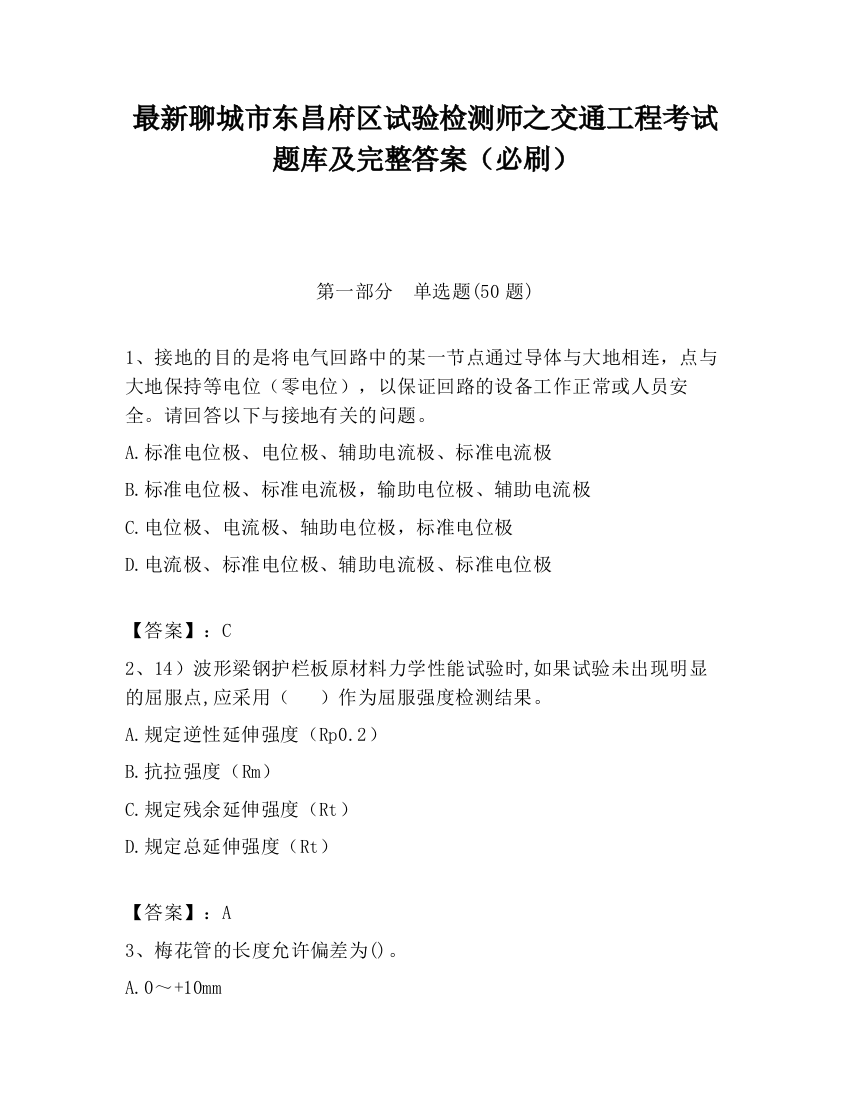 最新聊城市东昌府区试验检测师之交通工程考试题库及完整答案（必刷）

第一部分　单选题(50 题)

1、接地的目的是将电气回路中的某一节点通过导体与大地相连，点与大地保持等电位（零电位），以保证回路的设备工作正常或人员安全。请回答以下与接地有关的问题。

A.标准电位极、电位极、辅助电流极、标准电流极

B.标准电位极、标准电流极，输助电位极、辅助电流极

C.电位极、电流极、轴助电位极，标准电位极

D.电流极、标准电位极、辅助电流极、标准电位极

【答案】：C

2、14）波形梁钢护栏板原材料力学性能试验时,如果试验未出现明显的屈服点,应采用（　　）作为屈服强度检测结果。

A.规定逆性延伸强度（Rp0.2）

B.抗拉强度（Rm）

C.规定残余延伸强度（Rt）

D.规定总延伸强度（Rt）

【答案】：A

3、梅花管的长度允许偏差为()。

A.0～+10mm